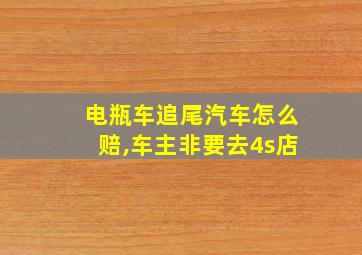 电瓶车追尾汽车怎么赔,车主非要去4s店